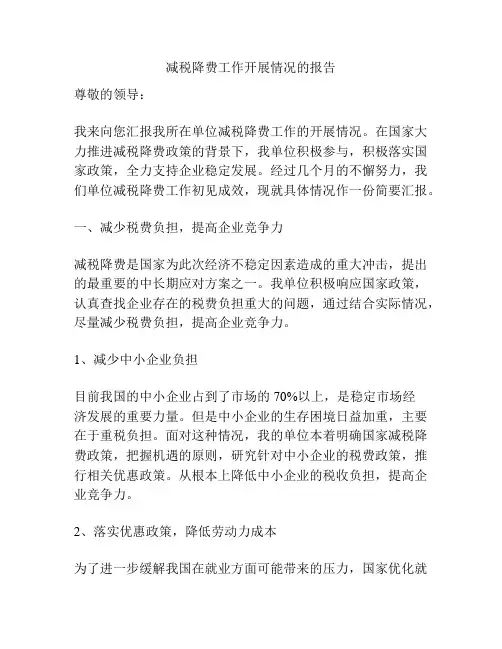 减税降费工作开展情况的报告

尊敬的领导：

我来向您汇报我所在单位减税降费工作的开展情况。在国家大力推进减税降费政策的背景下，我单位积极参与，积极落实国家政策，全力支持企业稳定发展。经过几个月的不懈努力，我们单位减税降费工作初见成效，现就具体情况作一份简要汇报。

一、减少税费负担，提高企业竞争力

减税降费是国家为此次经济不稳定因素造成的重大冲击，提出的最重要的中长期应对方案之一。我单位积极响应国家政策，认真查找企业存在的税费负担重大的问题，通过结合实际情况，尽量减少税费负担，提高企业竞争力。

1、减少中小企业负担

目前我国的中小企业占到了市场的 70%以上，是稳定市场经济发展的重要力量。但是中小企业的生存困境日益加重，主要在于重税负担。面对这种情况，我的单位本着明确国家减税降费政策，把握机遇的原则，研究针对中小企业的税费政策，推行相关优惠政策。从根本上降低中小企业的税收负担，提高企业竞争力。

2、落实优惠政策，降低劳动力成本

为了进一步缓解我国在就业方面可能带来的压力，国家优化就